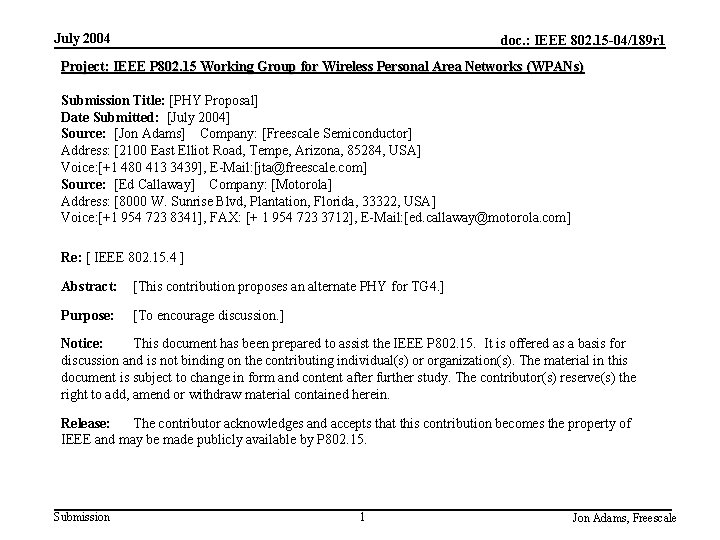 July 2004

doc.: IEEE 802.15-04/189r1

Project: IEEE P802.15 Working Group for Wireless Personal Area Networks (WPANs)

Submission Title: [PHY Proposal]
Date Submitted: [July 2004]
Source: [Jon Adams] Company: [Freescale Semiconductor]
Address: [2100 East Elliot Road, Tempe, Arizona, 85284, USA]
Voice:[+1 480 413 3439], E-Mail:[jta@freescale.com]
Source: [Ed Callaway] Company: [Motorola]
Address: [8000 W. Sunrise Blvd, Plantation, Florida, 33322, USA]
Voice:[+1 954 723 8341], FAX: [+ 1 954 723 3712], E-Mail:[ed.callaway@motorola.com]

Re: [ IEEE 802.15.4 ]

Abstract: [This contribution proposes an alternate PHY for TG4.]

Purpose: [To encourage discussion.]

Notice: This document has been prepared to assist the IEEE P802.15. It is offered as a basis for discussion and is not binding on the contributing individual(s) or organization(s). The material in this document is subject to change in form and content after further study. The contributor(s) reserve(s) the right to add, amend or withdraw material contained herein.

Release: The contributor acknowledges and accepts that this contribution becomes the property of IEEE and may be made publicly available by P802.15.

Submission

1

Jon Adams, Freescale